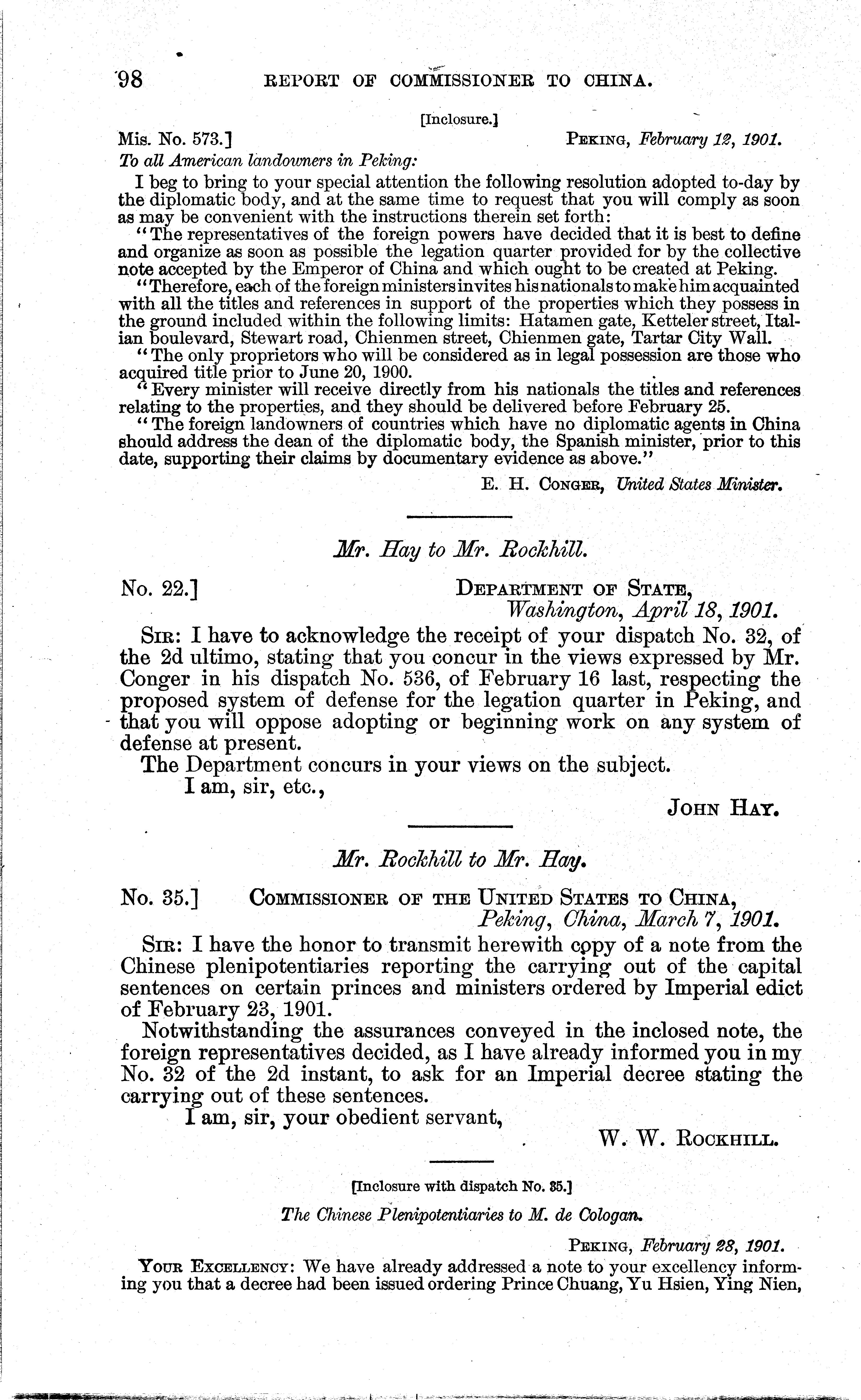 98 REPORT OF COMMISSIONER TO CHINA.

[Inclosure.]

Mis. No. 573.] PEKING, February 12, 1901.

To all American landowners in Peking:

I beg to bring to your special attention the following resolution adopted to-day by the diplomatic body, and at the same time to request that you will comply as soon as may be convenient with the instructions therein set forth:

"The representatives of the foreign powers have decided that it is best to define and organize as soon as possible the legation quarter provided for by the collective note accepted by the Emperor of China and which ought to be created at Peking.

"Therefore, each of the foreign ministers invites his nationals to make him acquainted with all the titles and references in support of the properties which they possess in the ground included within the following limits: Hatamen gate, Ketteler street, Italian boulevard, Stewart road, Chienmen street, Chienmen gate, Tartar City Wall.

"The only proprietors who will be considered as in legal possession are those who acquired title prior to June 20, 1900.

"Every minister will receive directly from his nationals the titles and references relating to the properties, and they should be delivered before February 25.

"The foreign landowners of countries which have no diplomatic agents in China should address the dean of the diplomatic body, the Spanish minister, prior to this date, supporting their claims by documentary evidence as above."

E. H. CONGER, United States Minister.

Mr. Hay to Mr. Rockhill.

No. 22.] DEPARTMENT OF STATE, Washington, April 18, 1901.

SIR: I have to acknowledge the receipt of your dispatch No. 32, of the 2d ultimo, stating that you concur in the views expressed by Mr. Conger in his dispatch No. 536, of February 16 last, respecting the proposed system of defense for the legation quarter in Peking, and that you will oppose adopting or beginning work on any system of defense at present.

The Department concurs in your views on the subject.

I am, sir, etc.,

JOHN HAY.

Mr. Rockhill to Mr. Hay.

No. 35.] COMMISSIONER OF THE UNITED STATES TO CHINA, Peking, China, March 7, 1901.

SIR: I have the honor to transmit herewith copy of a note from the Chinese plenipotentiaries reporting the carrying out of the capital sentences on certain princes and ministers ordered by Imperial edict of February 23, 1901.

Notwithstanding the assurances conveyed in the inclosed note, the foreign representatives decided, as I have already informed you in my No. 32 of the 2d instant, to ask for an Imperial decree stating the carrying out of these sentences.

I am, sir, your obedient servant,

W. W. ROCKHILL.

[Inclosure with dispatch No. 35.]

The Chinese Plenipotentiaries to M. de Cologan.

PEKING, February 28, 1901.

YOUR EXCELLENCY: We have already addressed a note to your excellency informing you that a decree had been issued ordering Prince Chuang, Yu Hsien, Ying Nien,